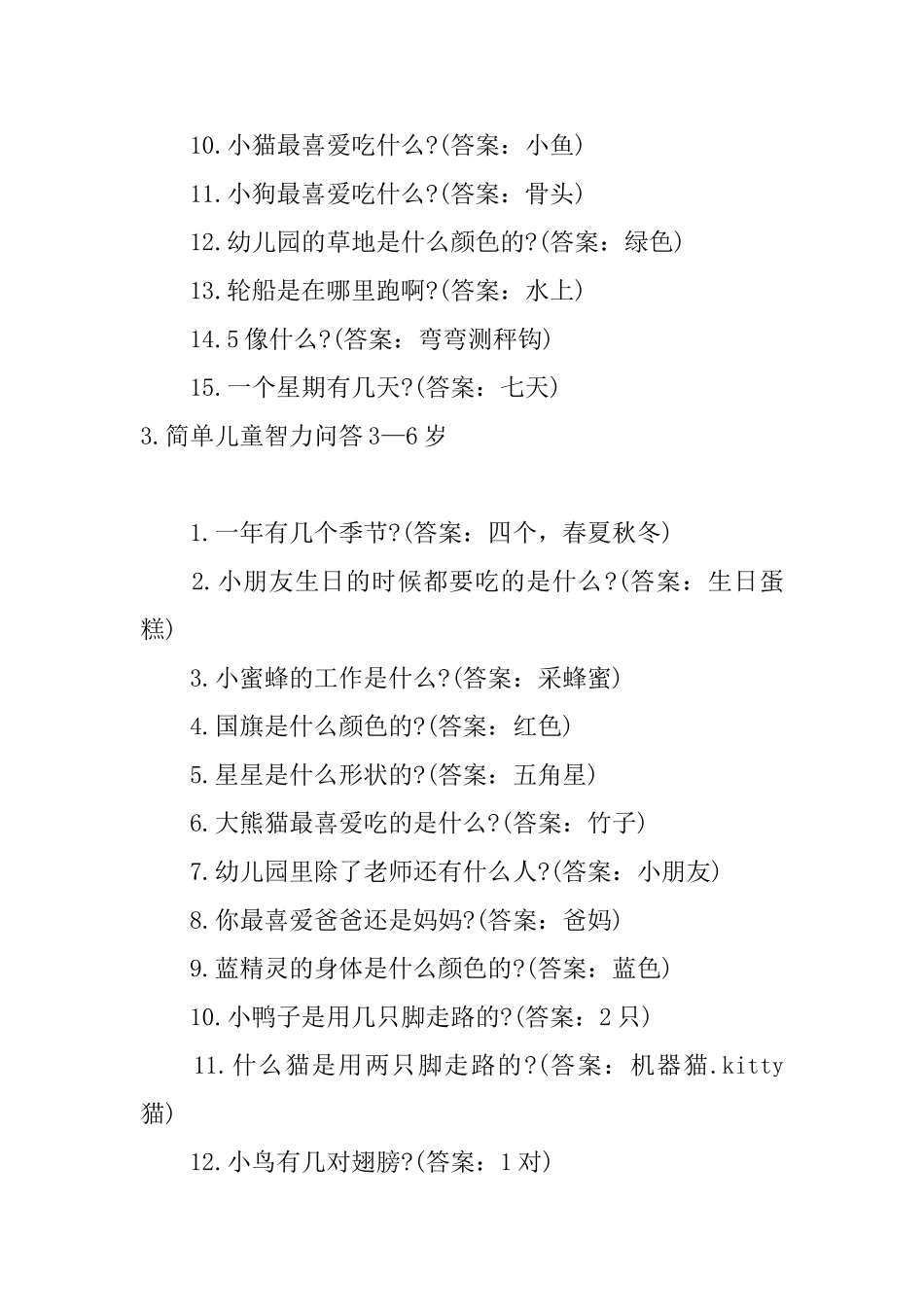 10.小猫最喜爱吃什么?(答案：小鱼)

11.小狗最喜爱吃什么?(答案：骨头)

12.幼儿园的草地是什么颜色的?(答案：绿色)

13.轮船是在哪里跑啊?(答案：水上)

14.5像什么?(答案：弯弯测秤钩)

15.一个星期有几天?(答案：七天)

3.简单儿童智力问答3—6岁

1.一年有几个季节?(答案：四个，春夏秋冬)

2.小朋友生日的时候都要吃的是什么?(答案：生日蛋糕)

3.小蜜蜂的工作是什么?(答案：采蜂蜜)

4.国旗是什么颜色的?(答案：红色)

5.星星是什么形状的?(答案：五角星)

6.大熊猫最喜爱吃的是什么?(答案：竹子)

7.幼儿园里除了老师还有什么人?(答案：小朋友)

8.你最喜爱爸爸还是妈妈?(答案：爸妈)

9.蓝精灵的身体是什么颜色的?(答案：蓝色)

10.小鸭子是用几只脚走路的?(答案：2只)

11.什么猫是用两只脚走路的?(答案：机器猫.kitty猫)

12.小鸟有几对翅膀?(答案：1对)